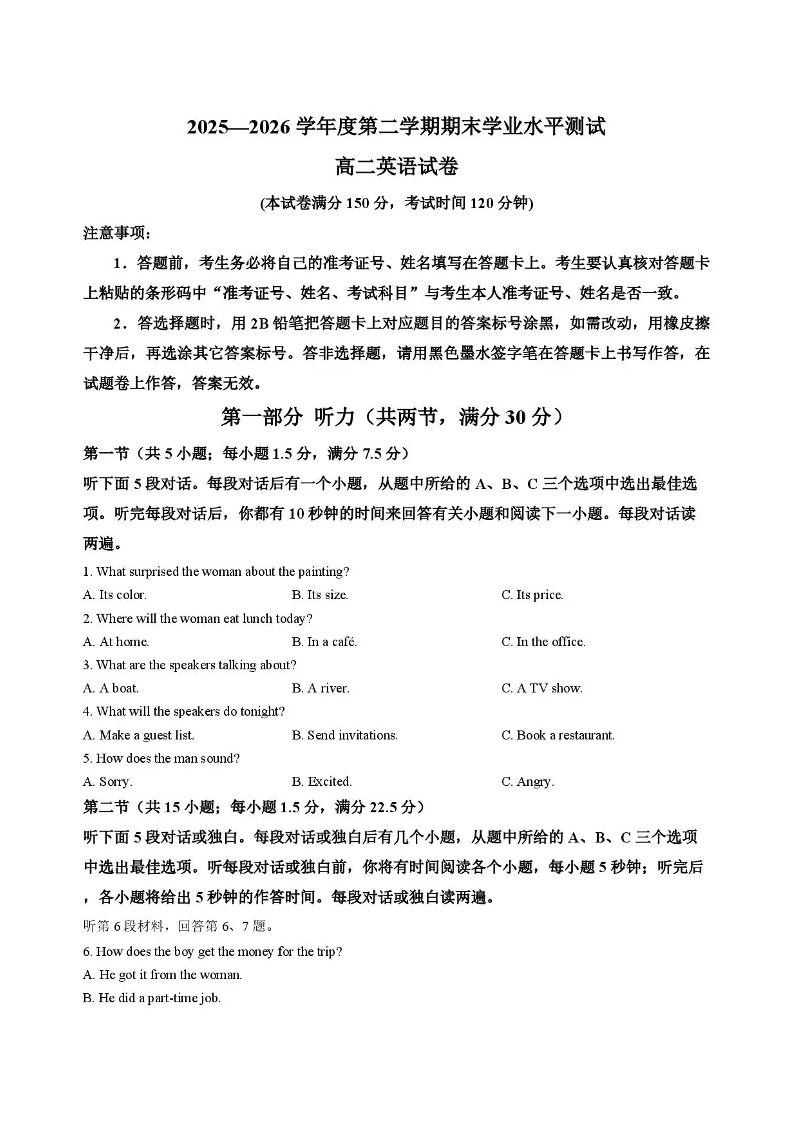 2025—2026 学年度第二学期期末学业水平测试

高二英语试卷

(本试卷满分 150 分，考试时间 120 分钟)

注意事项：

1．答题前，考生务必将自己的准考证号、姓名填写在答题卡上。考生要认真核对答题卡上粘贴的条形码中“准考证号、姓名、考试科目”与考生本人准考证号、姓名是否一致。

2．答选择题时，用 2B 铅笔把答题卡上对应题目的答案标号涂黑，如需改动，用橡皮擦干净后，再选涂其它答案标号。答非选择题，请用黑色墨水签字笔在答题卡上书写作答，在试题卷上作答，答案无效。

第一部分 听力（共两节，满分 30 分）

第一节（共 5 小题；每小题 1.5 分，满分 7.5 分）

听下面 5 段对话。每段对话后有一个小题，从题中所给的 A、B、C 三个选项中选出最佳选项。听完每段对话后，你都有 10 秒钟的时间来回答有关小题和阅读下一小题。每段对话读两遍。

1. What surprised the woman about the painting?

A. Its color.
B. Its size.
C. Its price.

2. Where will the woman eat lunch today?

A. At home.
B. In a café.
C. In the office.

3. What are the speakers talking about?

A. A boat.
B. A river.
C. A TV show.

4. What will the speakers do tonight?

A. Make a guest list.
B. Send invitations.
C. Book a restaurant.

5. How does the man sound?

A. Sorry.
B. Excited.
C. Angry.

第二节（共 15 小题；每小题 1.5 分，满分 22.5 分）

听下面 5 段对话或独白。每段对话或独白后有几个小题，从题中所给的 A、B、C 三个选项中选出最佳选项。听每段对话或独白前，你将有时间阅读各个小题，每小题 5 秒钟；听完后，各小题将给出 5 秒钟的作答时间。每段对话或独白读两遍。

听第 6 段材料，回答第 6、7 题。

6. How does the boy get the money for the trip?

A. He got it from the woman.

B. He did a part-time job.